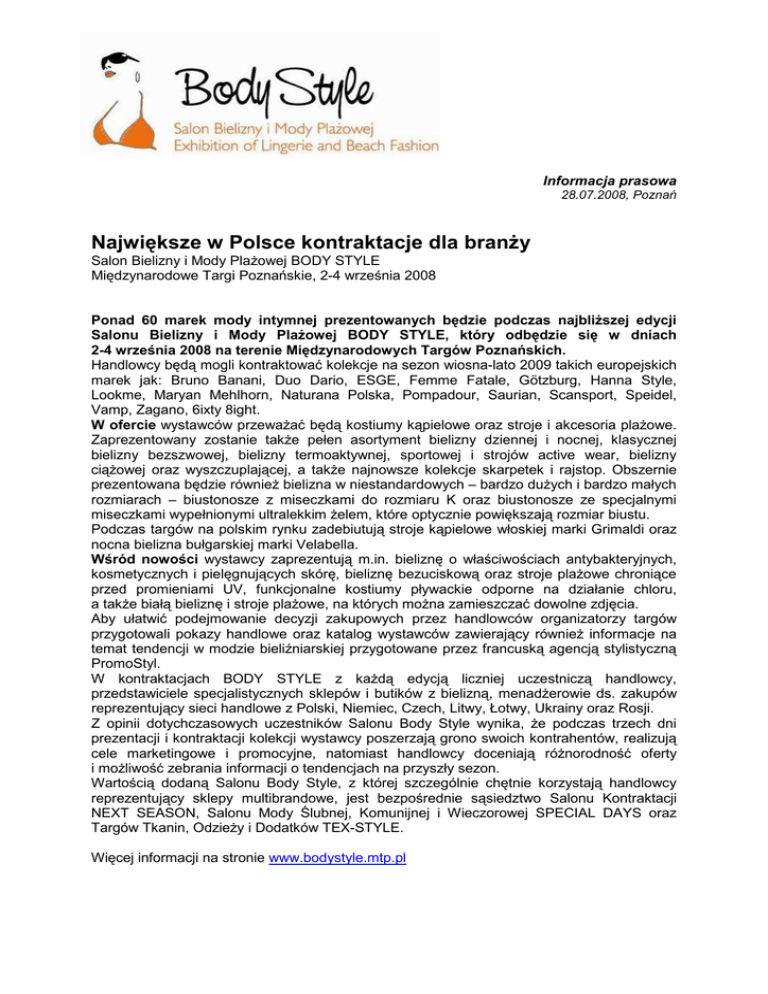 Body Style
Salon Bielizny i Mody Plażowej
Exhibition of Lingerie and Beach Fashion

Informacja prasowa
28.07.2008, Poznań

Największe w Polsce kontraktacje dla branży
Salon Bielizny i Mody Plażowej BODY STYLE
Międzynarodowe Targi Poznańskie, 2-4 września 2008

Ponad 60 marek mody intymnej prezentowanych będzie podczas najbliższej edycji Salonu Bielizny i Mody Plażowej BODY STYLE, który odbędzie się w dniach 2-4 września 2008 na terenie Międzynarodowych Targów Poznańskich.
Handlowcy będą mogli kontraktować kolekcje na sezon wiosna-lato 2009 takich europejskich marek jak: Bruno Banani, Duo Dario, ESGE, Femme Fatale, Götzburg, Hanna Style, Lookme, Maryan Mehlhorn, Naturana Polska, Pompadour, Saurian, Scansport, Speidel, Vamp, Zagano, 6ixty 8ight.
W ofercie wystawców przeważać będą kostiumy kąpielowe oraz stroje i akcesoria plażowe. Zaprezentowany zostanie także pełen asortyment bielizny dziennej i nocnej, klasycznej bielizny bezszwowej, bielizny termoaktywnej, sportowej i strojów active wear, bielizny ciążowej oraz wyszczuplającej, a także najnowsze kolekcje skarpetek i rajstop. Obszernie prezentowana będzie również bielizna w niestandardowych – bardzo dużych i bardzo małych rozmiarach – biustonosze z miseczkami do rozmiaru K oraz biustonosze ze specjalnymi miseczkami wypełnionymi ultralekkim żelem, które optycznie powiększają rozmiar biustu.
Podczas targów na polskim rynku zadebiutują stroje kąpielowe włoskiej marki Grimaldi oraz nocna bielizna bułgarskiej marki Velabella.
Wśród nowości wystawcy zaprezentują m.in. bieliznę o właściwościach antybakteryjnych, kosmetycznych i pielęgnujących skórę, bieliznę bezuciskową oraz stroje plażowe chroniące przed promieniami UV, funkcjonalne kostiumy pływackie odporne na działanie chloru, a także białą bieliznę i stroje plażowe, na których można zamieszczać dowolne zdjęcia.
Aby ułatwić podejmowanie decyzji zakupowych przez handlowców organizatorzy targów przygotowali pokazy handlowe oraz katalog wystawców zawierający również informacje na temat tendencji w modzie bieliźniarskiej przygotowane przez francuską agencją stylistyczną PromoStyl.
W kontraktacjach BODY STYLE z każdą edycją liczniej uczestniczą handlowcy, przedstawiciele specjalistycznych sklepów i butików z bielizną, menadżerowie ds. zakupów reprezentujący sieci handlowe z Polski, Niemiec, Czech, Litwy, Łotwy, Ukrainy oraz Rosji.
Z opinii dotychczasowych uczestników Salonu Body Style wynika, że podczas trzech dni prezentacji i kontraktacji kolekcji wystawcy poszerzają grono swoich kontrahentów, realizują cele marketingowe i promocyjne, natomiast handlowcy doceniają różnorodność oferty i możliwość zebrania informacji o tendencjach na przyszły sezon.
Wartością dodaną Salonu Body Style, z której szczególnie chętnie korzystają handlowcy reprezentujący sklepy multibrandowe, jest bezpośrednie sąsiedztwo Salonu Kontraktacji NEXT SEASON, Salonu Mody Ślubnej, Komunijnej i Wieczorowej SPECIAL DAYS oraz Targów Tkanin, Odzieży i Dodatków TEX-STYLE.

Więcej informacji na stronie www.bodystyle.mtp.pl